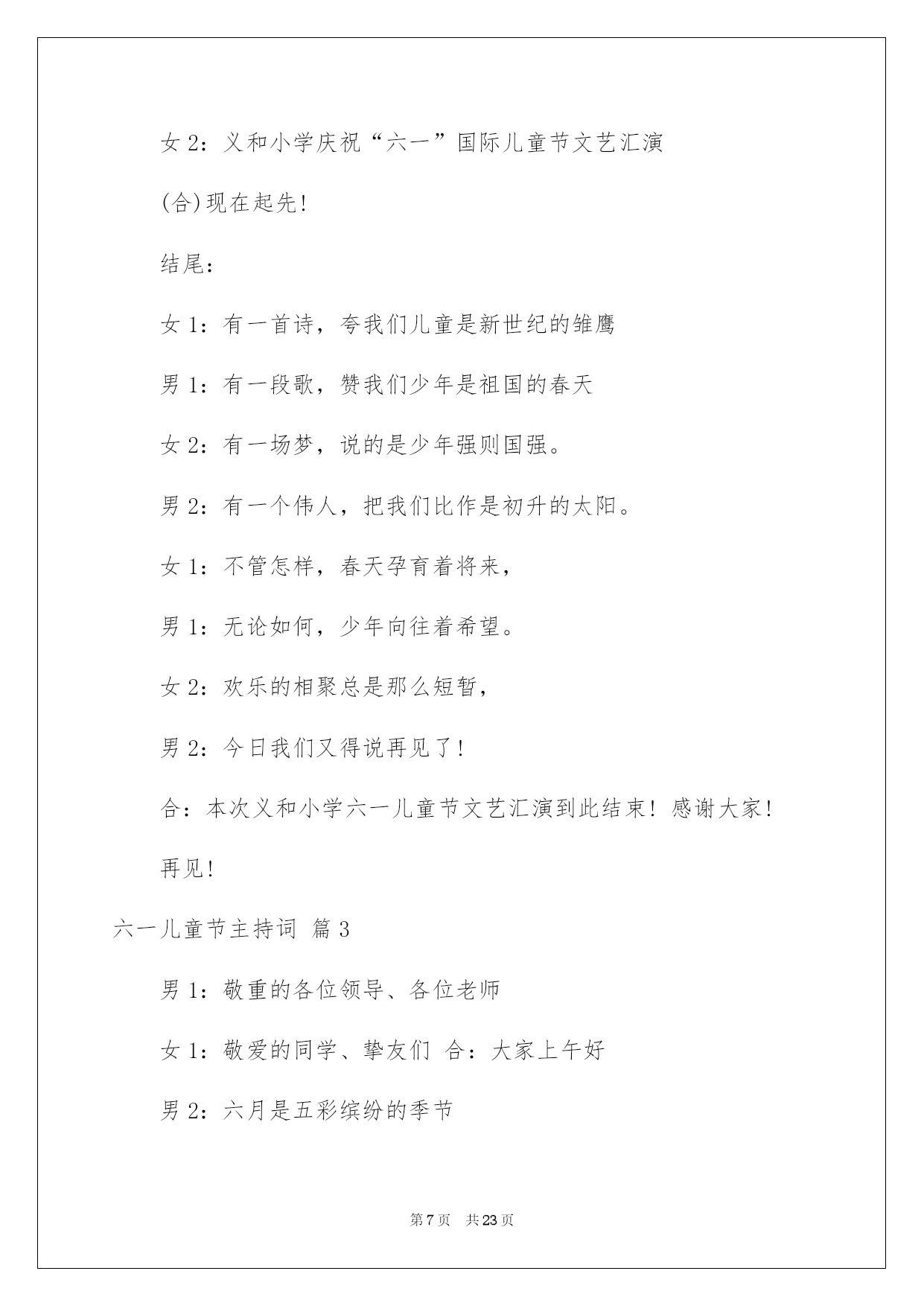 女 2：义和小学庆祝“六一”国际儿童节文艺汇演

(合)现在起先!

结尾：

女 1：有一首诗，夸我们儿童是新世纪的雏鹰

男 1：有一段歌，赞我们少年是祖国的春天

女 2：有一场梦，说的是少年强则国强。

男 2：有一个伟人，把我们比作是初升的太阳。

女 1：不管怎样，春天孕育着将来，

男 1：无论如何，少年向往着希望。

女 2：欢乐的相聚总是那么短暂，

男 2：今日我们又得说再见了!

合：本次义和小学六一儿童节文艺汇演到此结束! 感谢大家!

再见!

六一儿童节主持词 篇 3

男 1：敬重的各位领导、各位老师

女 1：敬爱的同学、挚友们 合：大家上午好

男 2：六月是五彩缤纷的季节

第 7 页 共 23 页